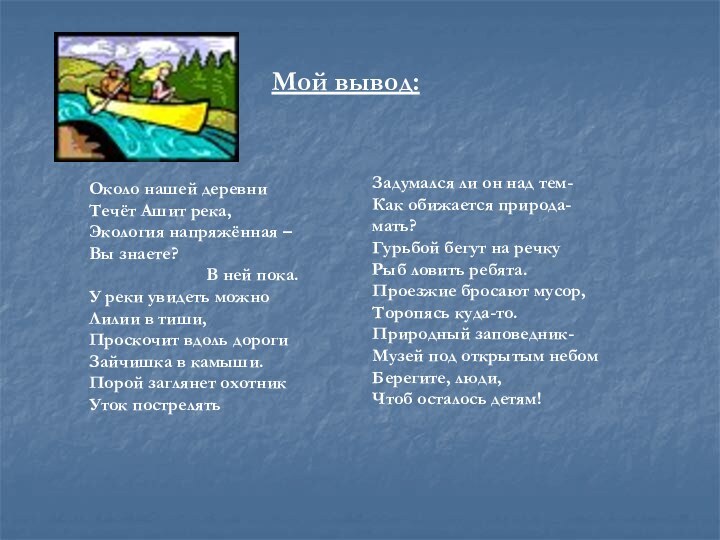 Мой вывод:

Около нашей деревни
Течёт Ашит река,
Экология напряжённая –
Вы знаете?
В ней пока.
У реки увидеть можно
Лилии в тиши,
Проскочит вдоль дороги
Зайчишка в камыши.
Порой заглянет охотник
Уток пострелять

Задумался ли он над тем-
Как обижается природа-
мать?
Гурьбой бегут на речку
Рыб ловить ребята.
Проезжие бросают мусор,
Торопясь куда-то.
Природный заповедник-
Музей под открытым небом
Берегите, люди,
Чтоб осталось детям!